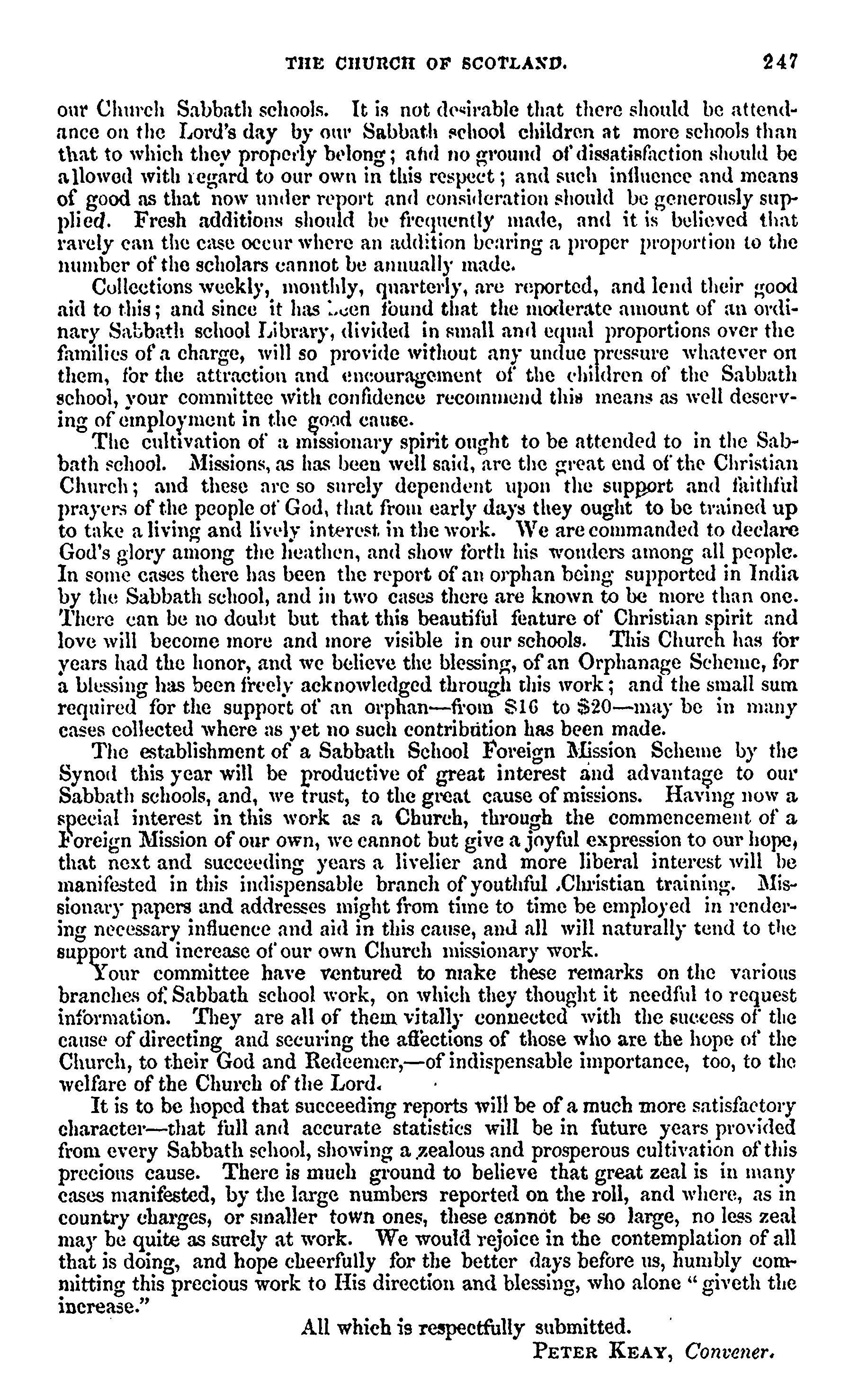 THE CHURCH OF SCOTLAND. 247

our Church Sabbath schools. It is not desirable that there should be attendance on the Lord's day by our Sabbath school children at more schools than that to which they properly belong; and no ground of dissatisfaction should be allowed with regard to our own in this respect; and such influence and means of good as that now under report and consideration should be generously supplied. Fresh additions should be frequently made, and it is believed that rarely can the case occur where an addition bearing a proper proportion to the number of the scholars cannot be annually made.

Collections weekly, monthly, quarterly, are reported, and lend their good aid to this; and since it has been found that the moderate amount of an ordinary Sabbath school Library, divided in small and equal proportions over the families of a charge, will so provide without any undue pressure whatever on them, for the attraction and encouragement of the children of the Sabbath school, your committee with confidence recommend this means as well deserving of employment in the good cause.

The cultivation of a missionary spirit ought to be attended to in the Sabbath school. Missions, as has been well said, are the great end of the Christian Church; and these are so surely dependent upon the support and faithful prayers of the people of God, that from early days they ought to be trained up to take a living and lively interest in the work. We are commanded to declare God's glory among the heathen, and show forth his wonders among all people. In some cases there has been the report of an orphan being supported in India by the Sabbath school, and in two cases there are known to be more than one. There can be no doubt but that this beautiful feature of Christian spirit and love will become more and more visible in our schools. This Church has for years had the honor, and we believe the blessing, of an Orphanage Scheme, for a blessing has been freely acknowledged through this work; and the small sum required for the support of an orphan—from $16 to $20—may be in many cases collected where as yet no such contribution has been made.

The establishment of a Sabbath School Foreign Mission Scheme by the Synod this year will be productive of great interest and advantage to our Sabbath schools, and, we trust, to the great cause of missions. Having now a special interest in this work as a Church, through the commencement of a Foreign Mission of our own, we cannot but give a joyful expression to our hope, that next and succeeding years a livelier and more liberal interest will be manifested in this indispensable branch of youthful Christian training. Missionary papers and addresses might from time to time be employed in rendering necessary influence and aid in this cause, and all will naturally tend to the support and increase of our own Church missionary work.

Your committee have ventured to make these remarks on the various branches of Sabbath school work, on which they thought it needful to request information. They are all of them vitally connected with the success of the cause of directing and securing the affections of those who are the hope of the Church, to their God and Redeemer,—of indispensable importance, too, to the welfare of the Church of the Lord.

It is to be hoped that succeeding reports will be of a much more satisfactory character—that full and accurate statistics will be in future years provided from every Sabbath school, showing a zealous and prosperous cultivation of this precious cause. There is much ground to believe that great zeal is in many cases manifested, by the large numbers reported on the roll, and where, as in country charges, or smaller town ones, these cannot be so large, no less zeal may be quite as surely at work. We would rejoice in the contemplation of all that is doing, and hope cheerfully for the better days before us, humbly committing this precious work to His direction and blessing, who alone "giveth the increase."

All which is respectfully submitted.

PETER KEAY, Convener.